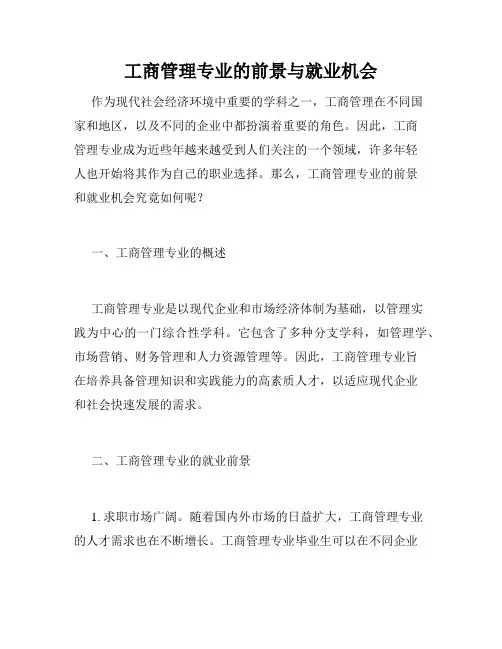 工商管理专业的前景与就业机会

作为现代社会经济环境中重要的学科之一，工商管理在不同国家和地区，以及不同的企业中都扮演着重要的角色。因此，工商管理专业成为近些年越来越受到人们关注的一个领域，许多年轻人也开始将其作为自己的职业选择。那么，工商管理专业的前景和就业机会究竟如何呢？

一、工商管理专业的概述

工商管理专业是以现代企业和市场经济体制为基础，以管理实践为中心的一门综合性学科。它包含了多种分支学科，如管理学、市场营销、财务管理和人力资源管理等。因此，工商管理专业旨在培养具备管理知识和实践能力的高素质人才，以适应现代企业和社会快速发展的需求。

二、工商管理专业的就业前景

1. 求职市场广阔。随着国内外市场的日益扩大，工商管理专业的人才需求也在不断增长。工商管理专业毕业生可以在不同企业